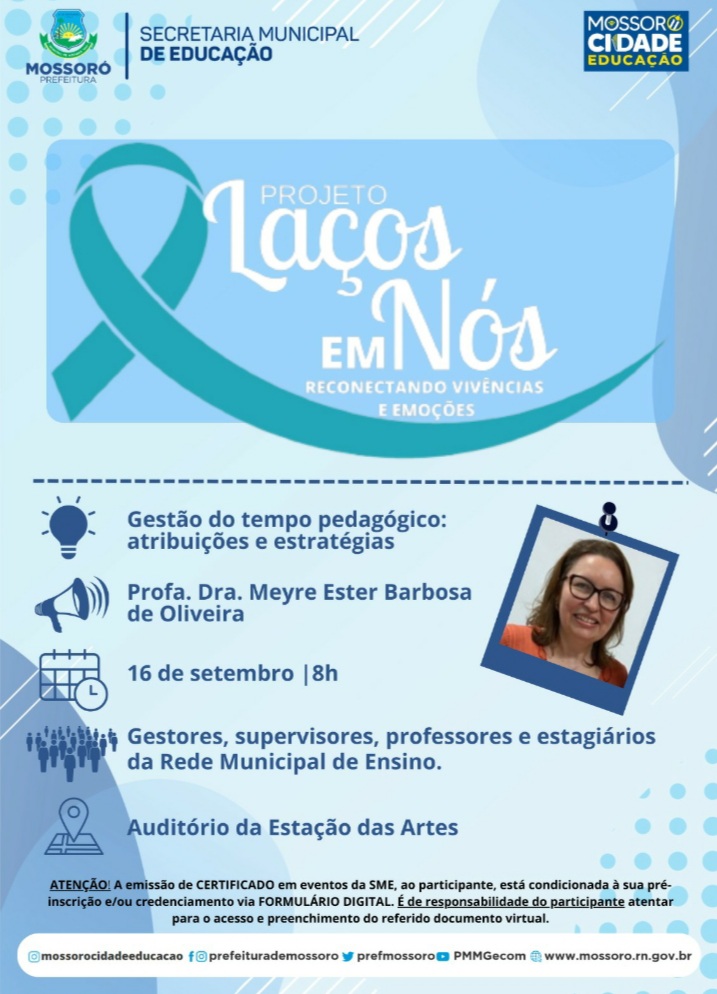 MOSSORÓ
PREFEITURA

SECRETARIA MUNICIPAL
DE EDUCAÇÃO

MOSSORÓ
CIDADE
EDUCAÇÃO

PROJETO
Laços
EM Nós
RECONECTANDO VIVÊNCIAS
E EMOÇÕES

Gestão do tempo pedagógico: atribuições e estratégias

Profa. Dra. Meyre Ester Barbosa de Oliveira

16 de setembro |8h

Gestores, supervisores, professores e estagiários da Rede Municipal de Ensino.

Auditório da Estação das Artes

ATENÇÃO! A emissão de CERTIFICADO em eventos da SME, ao participante, está condicionada à sua pré-inscrição e/ou credenciamento via FORMULÁRIO DIGITAL. É de responsabilidade do participante atentar para o acesso e preenchimento do referido documento virtual.

mossorocidadeeducacao prefeiturademossoro prefmossoro PMMGecom www.mossoro.rn.gov.br